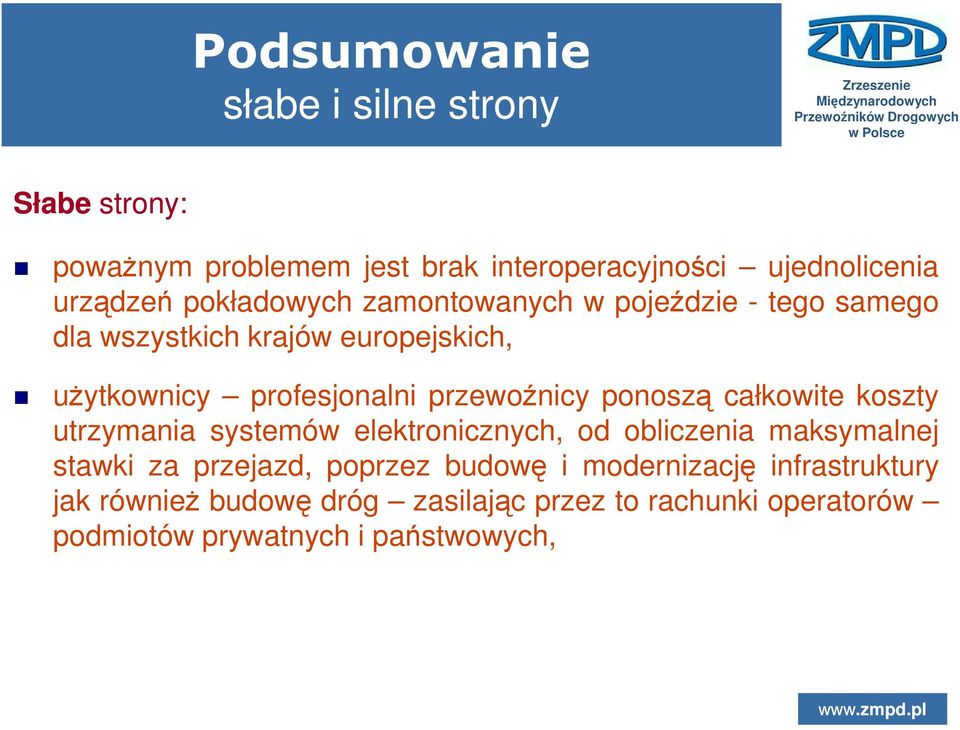 Podsumowanie
słabe i silne strony

ZMPD
Zrzeszenie Międzynarodowych Przewoźników Drogowych w Polsce

Słabe strony:

poważnym problemem jest brak interoperacyjności – ujednolicenia urządzeń pokładowych zamontowanych w pojeździe - tego samego dla wszystkich krajów europejskich,

użytkownicy – profesjonalni przewoźnicy ponoszą całkowite koszty utrzymania systemów elektronicznych, od obliczenia maksymalnej stawki za przejazd, poprzez budowę i modernizację infrastruktury jak również budowę dróg – zasilając przez to rachunki operatorów – podmiotów prywatnych i państwowych,

www.zmpd.pl